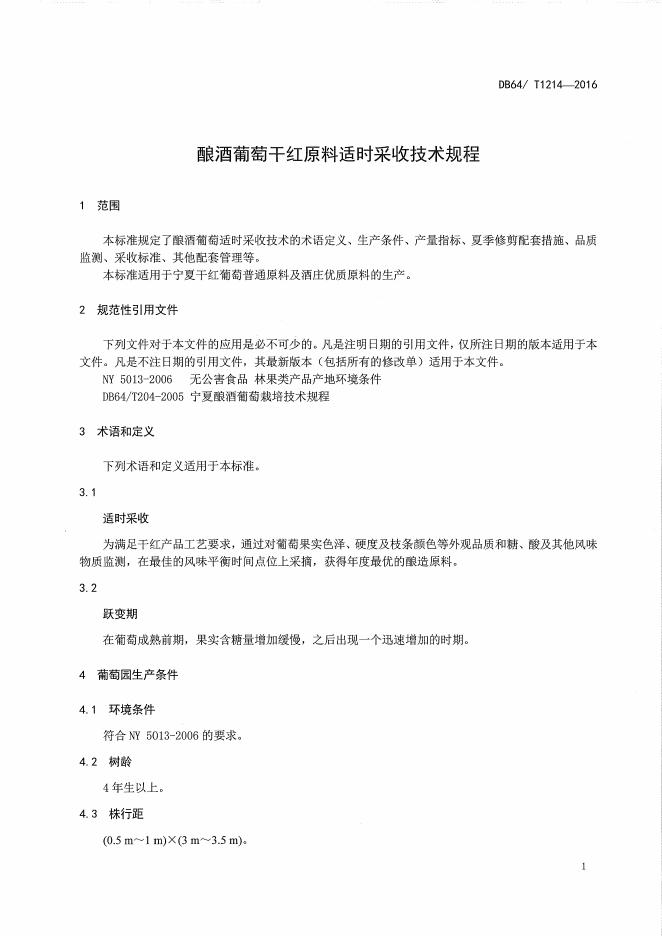 DB64/ T1214—2016

酿酒葡萄干红原料适时采收技术规程

1 范围

本标准规定了酿酒葡萄适时采收技术的术语定义、生产条件、产量指标、夏季修剪配套措施、品质监测、采收标准、其他配套管理等。

本标准适用于宁夏干红葡萄普通原料及酒庄优质原料的生产。

2 规范性引用文件

下列文件对于本文件的应用是必不可少的。凡是注明日期的引用文件，仅所注日期的版本适用于本文件。凡是不注日期的引用文件，其最新版本（包括所有的修改单）适用于本文件。

NY 5013-2006 无公害食品 林果类产品产地环境条件

DB64/T204-2005 宁夏酿酒葡萄栽培技术规程

3 术语和定义

下列术语和定义适用于本标准。

3.1

适时采收

为满足干红产品工艺要求，通过对葡萄果实色泽、硬度及枝条颜色等外观品质和糖、酸及其他风味物质监测，在最佳的风味平衡时间点位上采摘，获得年度最优的酿造原料。

3.2

跃变期

在葡萄成熟前期，果实含糖量增加缓慢，之后出现一个迅速增加的时期。

4 葡萄园生产条件

4.1 环境条件

符合 NY 5013-2006 的要求。

4.2 树龄

4 年生以上。

4.3 株行距

(0.5 m～1 m)×(3 m～3.5 m)。

1